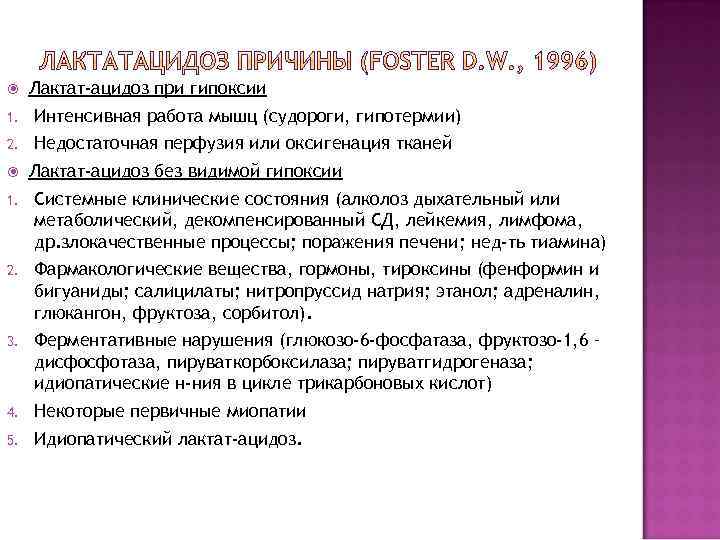 ЛАКТАТАЦИДОЗ ПРИЧИНЫ (FOSTER D.W., 1996)

• Лактат-ацидоз при гипоксии

1. Интенсивная работа мышц (судороги, гипотермии)

2. Недостаточная перфузия или оксигенация тканей

• Лактат-ацидоз без видимой гипоксии

1. Системные клинические состояния (алколоз дыхательный или метаболический, декомпенсированный СД, лейкемия, лимфома, др.злокачественные процессы; поражения печени; нед-ть тиамина)

2. Фармакологические вещества, гормоны, тироксины (фенформин и бигуаниды; салицилаты; нитропруссид натрия; этанол; адреналин, глюкангон, фруктоза, сорбитол).

3. Ферментативные нарушения (глюкозо-6-фосфатаза, фруктозо-1,6 - дисфосфотаза, пируваткорбоксилаза; пируватгидрогеназа; идиопатические н-ния в цикле трикарбоновых кислот)

4. Некоторые первичные миопатии

5. Идиопатический лактат-ацидоз.